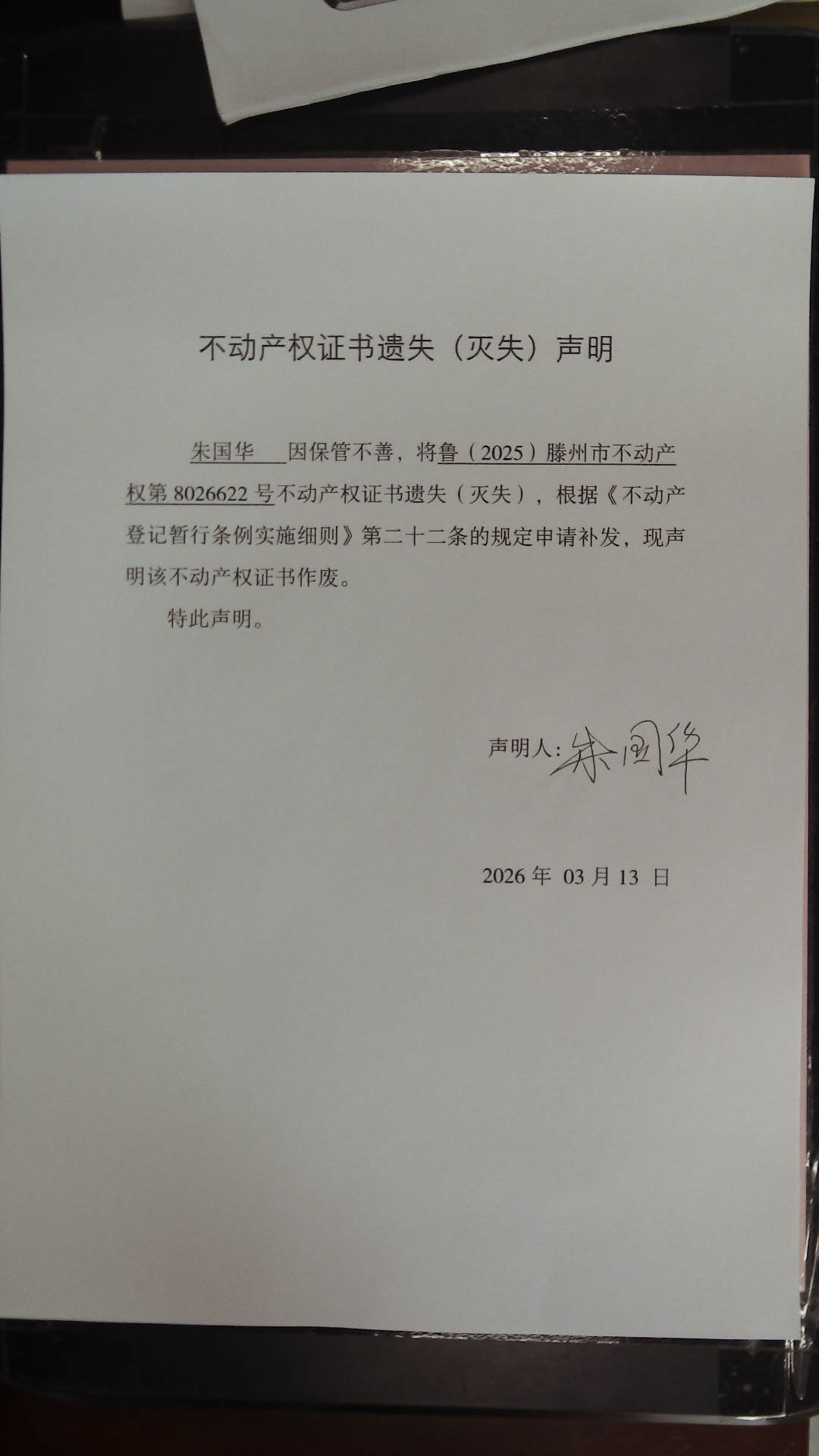 不动产权证书遗失（灭失）声明

朱国华 因保管不善，将鲁（2025）滕州市不动产权第 8026622 号不动产权证书遗失（灭失），根据《不动产登记暂行条例实施细则》第二十二条的规定申请补发，现声明该不动产权证书作废。

特此声明。

声明人：朱国华

2026 年 03 月 13 日